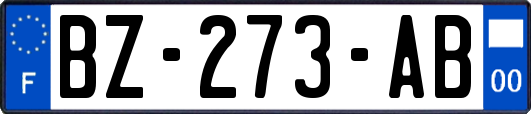 F
BZ-273-AB
00